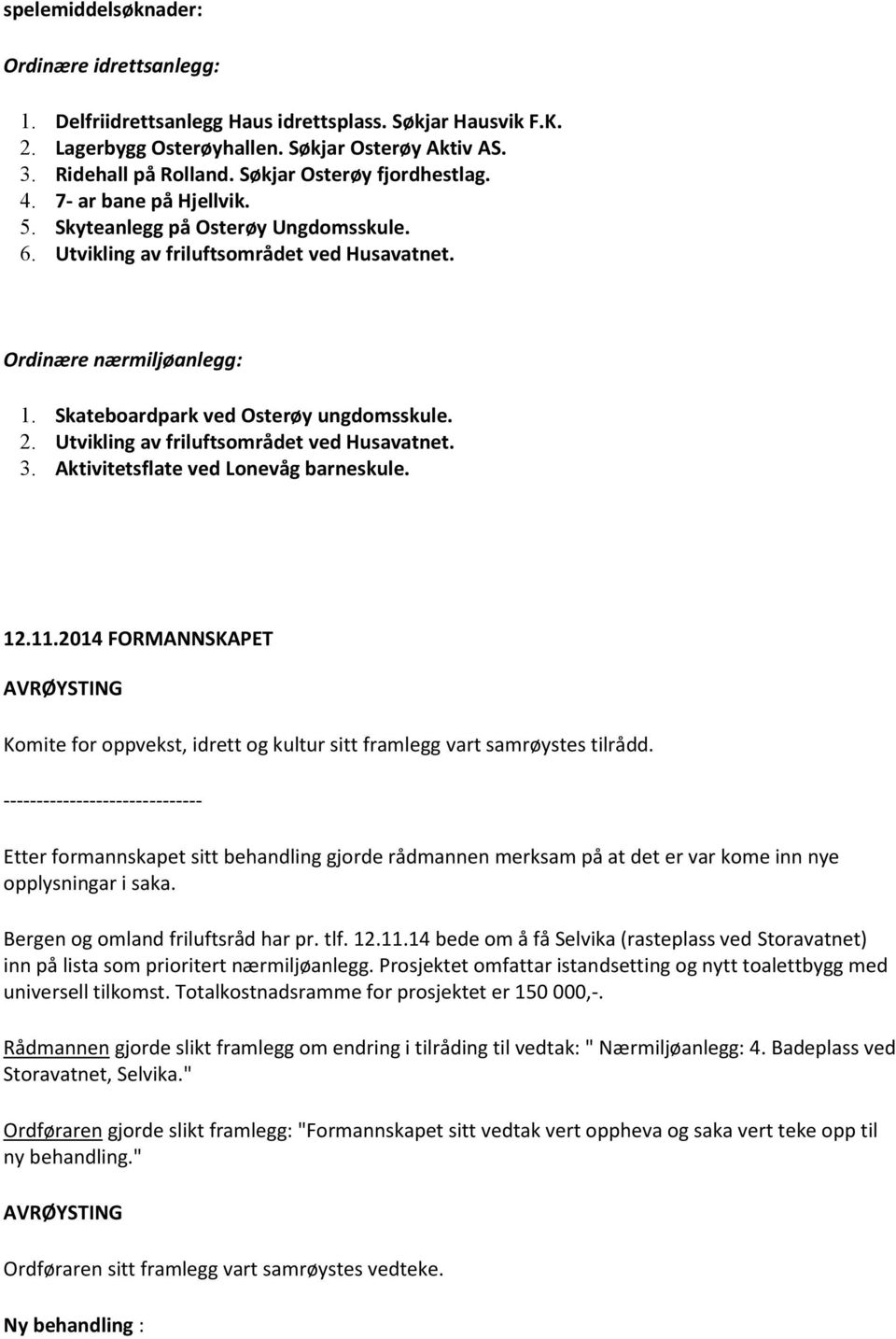 spelemiddelsøknader:

Ordinære idrettsanlegg:

1. Delfriidrettsanlegg Haus idrettsplass. Søkjar Hausvik F.K.
2. Lagerbygg Osterøyhallen. Søkjar Osterøy Aktiv AS.
3. Ridehall på Rolland. Søkjar Osterøy fjordhestlag.
4. 7- ar bane på Hjellvik.
5. Skyteanlegg på Osterøy Ungdomsskule.
6. Utvikling av friluftsområdet ved Husavatnet.

Ordinære nærmiljøanlegg:

1. Skateboardpark ved Osterøy ungdomsskule.
2. Utvikling av friluftsområdet ved Husavatnet.
3. Aktivitetsflate ved Lonevåg barneskule.

12.11.2014 FORMANNSKAPET

AVRØYSTING

Komite for oppvekst, idrett og kultur sitt framlegg vart samrøystes tilrådd.

------------------------------

Etter formannskapet sitt behandling gjorde rådmannen merksam på at det er var kome inn nye opplysningar i saka.

Bergen og omland friluftsråd har pr. tlf. 12.11.14 bede om å få Selvika (rasteplass ved Storavatnet) inn på lista som prioritert nærmiljøanlegg. Prosjektet omfattar istandsetting og nytt toalettbygg med universell tilkomst. Totalkostnadsramme for prosjektet er 150 000,-.

Rådmannen gjorde slikt framlegg om endring i tilråding til vedtak: " Nærmiljøanlegg: 4. Badeplass ved Storavatnet, Selvika."

Ordføraren gjorde slikt framlegg: "Formannskapet sitt vedtak vert oppheva og saka vert teke opp til ny behandling."

AVRØYSTING

Ordføraren sitt framlegg vart samrøystes vedteke.

Ny behandling :